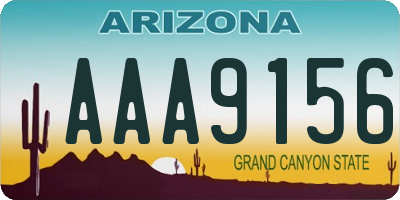 ARIZONA

AAA9156

GRAND CANYON STATE